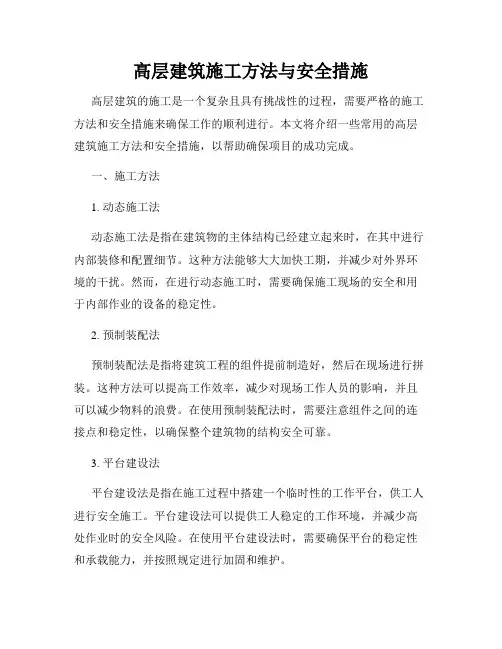 高层建筑施工方法与安全措施

高层建筑的施工是一个复杂且具有挑战性的过程，需要严格的施工方法和安全措施来确保工作的顺利进行。本文将介绍一些常用的高层建筑施工方法和安全措施，以帮助确保项目的成功完成。

一、施工方法

1. 动态施工法

动态施工法是指在建筑物的主体结构已经建立起来时，在其中进行内部装修和配置细节。这种方法能够大大加快工期，并减少对外界环境的干扰。然而，在进行动态施工时，需要确保施工现场的安全和用于内部作业的设备的稳定性。

2. 预制装配法

预制装配法是指将建筑工程的组件提前制造好，然后在现场进行拼装。这种方法可以提高工作效率，减少对现场工作人员的影响，并且可以减少物料的浪费。在使用预制装配法时，需要注意组件之间的连接点和稳定性，以确保整个建筑物的结构安全可靠。

3. 平台建设法

平台建设法是指在施工过程中搭建一个临时性的工作平台，供工人进行安全施工。平台建设法可以提供工人稳定的工作环境，并减少高处作业时的安全风险。在使用平台建设法时，需要确保平台的稳定性和承载能力，并按照规定进行加固和维护。